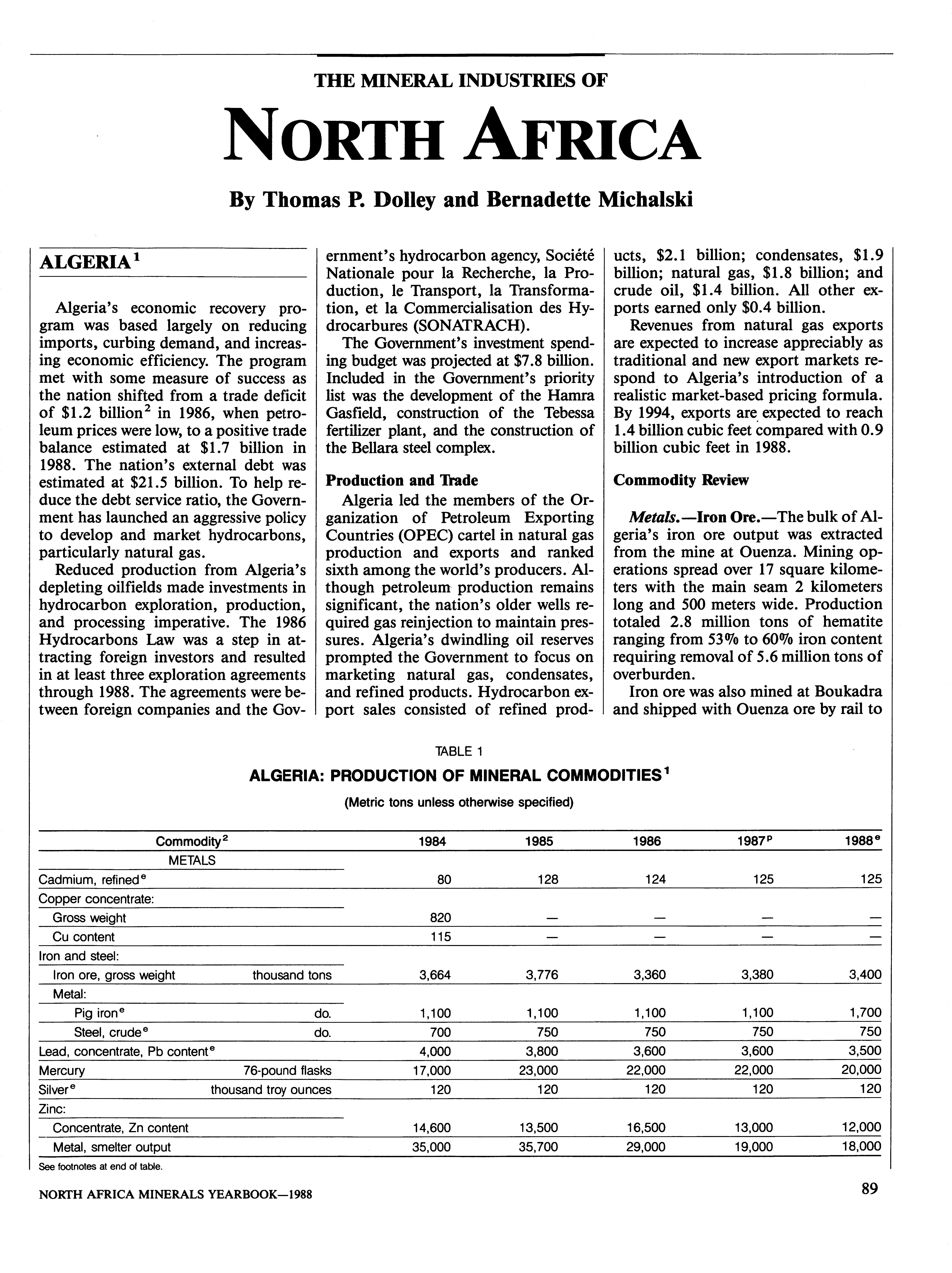 THE MINERAL INDUSTRIES OF

NORTH AFRICA

By Thomas P. Dolley and Bernadette Michalski

ALGERIA$^1$

Algeria's economic recovery program was based largely on reducing imports, curbing demand, and increasing economic efficiency. The program met with some measure of success as the nation shifted from a trade deficit of \$1.2 billion$^2$ in 1986, when petroleum prices were low, to a positive trade balance estimated at \$1.7 billion in 1988. The nation's external debt was estimated at \$21.5 billion. To help reduce the debt service ratio, the Government has launched an aggressive policy to develop and market hydrocarbons, particularly natural gas.

Reduced production from Algeria's depleting oilfields made investments in hydrocarbon exploration, production, and processing imperative. The 1986 Hydrocarbons Law was a step in attracting foreign investors and resulted in at least three exploration agreements through 1988. The agreements were between foreign companies and the Government's hydrocarbon agency, Société Nationale pour la Recherche, la Production, le Transport, la Transformation, et la Commercialisation des Hydrocarbures (SONATRACH).

The Government's investment spending budget was projected at \$7.8 billion. Included in the Government's priority list was the development of the Hamra Gasfield, construction of the Tebessa fertilizer plant, and the construction of the Bellara steel complex.

Production and Trade

Algeria led the members of the Organization of Petroleum Exporting Countries (OPEC) cartel in natural gas production and exports and ranked sixth among the world's producers. Although petroleum production remains significant, the nation's older wells required gas reinjection to maintain pressures. Algeria's dwindling oil reserves prompted the Government to focus on marketing natural gas, condensates, and refined products. Hydrocarbon export sales consisted of refined products, \$2.1 billion; condensates, \$1.9 billion; natural gas, \$1.8 billion; and crude oil, \$1.4 billion. All other exports earned only \$0.4 billion.

Revenues from natural gas exports are expected to increase appreciably as traditional and new export markets respond to Algeria's introduction of a realistic market-based pricing formula. By 1994, exports are expected to reach 1.4 billion cubic feet compared with 0.9 billion cubic feet in 1988.

Commodity Review

Metals.—Iron Ore.—The bulk of Algeria's iron ore output was extracted from the mine at Ouenza. Mining operations spread over 17 square kilometers with the main seam 2 kilometers long and 500 meters wide. Production totaled 2.8 million tons of hematite ranging from 53% to 60% iron content requiring removal of 5.6 million tons of overburden.

Iron ore was also mined at Boukadra and shipped with Ouenza ore by rail to

TABLE 1
ALGERIA: PRODUCTION OF MINERAL COMMODITIES$^1$
(Metric tons unless otherwise specified)

| Commodity$^2$ | | 1984 | 1985 | 1986 | 1987$^p$ | 1988$^e$ |
|---|---|---|---|---|---|---|
| METALS | | | | | | |
| Cadmium, refined$^e$ | | 80 | 128 | 124 | 125 | 125 |
| Copper concentrate: | | | | | | |
| Gross weight | | 820 | — | — | — | — |
| Cu content | | 115 | — | — | — | — |
| Iron and steel: | | | | | | |
| Iron ore, gross weight | thousand tons | 3,664 | 3,776 | 3,360 | 3,380 | 3,400 |
| Metal: | | | | | | |
| Pig iron$^e$ | do. | 1,100 | 1,100 | 1,100 | 1,100 | 1,700 |
| Steel, crude$^e$ | do. | 700 | 750 | 750 | 750 | 750 |
| Lead, concentrate, Pb content$^e$ | | 4,000 | 3,800 | 3,600 | 3,600 | 3,500 |
| Mercury | 76-pound flasks | 17,000 | 23,000 | 22,000 | 22,000 | 20,000 |
| Silver$^e$ | thousand troy ounces | 120 | 120 | 120 | 120 | 120 |
| Zinc: | | | | | | |
| Concentrate, Zn content | | 14,600 | 13,500 | 16,500 | 13,000 | 12,000 |
| Metal, smelter output | | 35,000 | 35,700 | 29,000 | 19,000 | 18,000 |

See footnotes at end of table.

NORTH AFRICA MINERALS YEARBOOK—1988

89